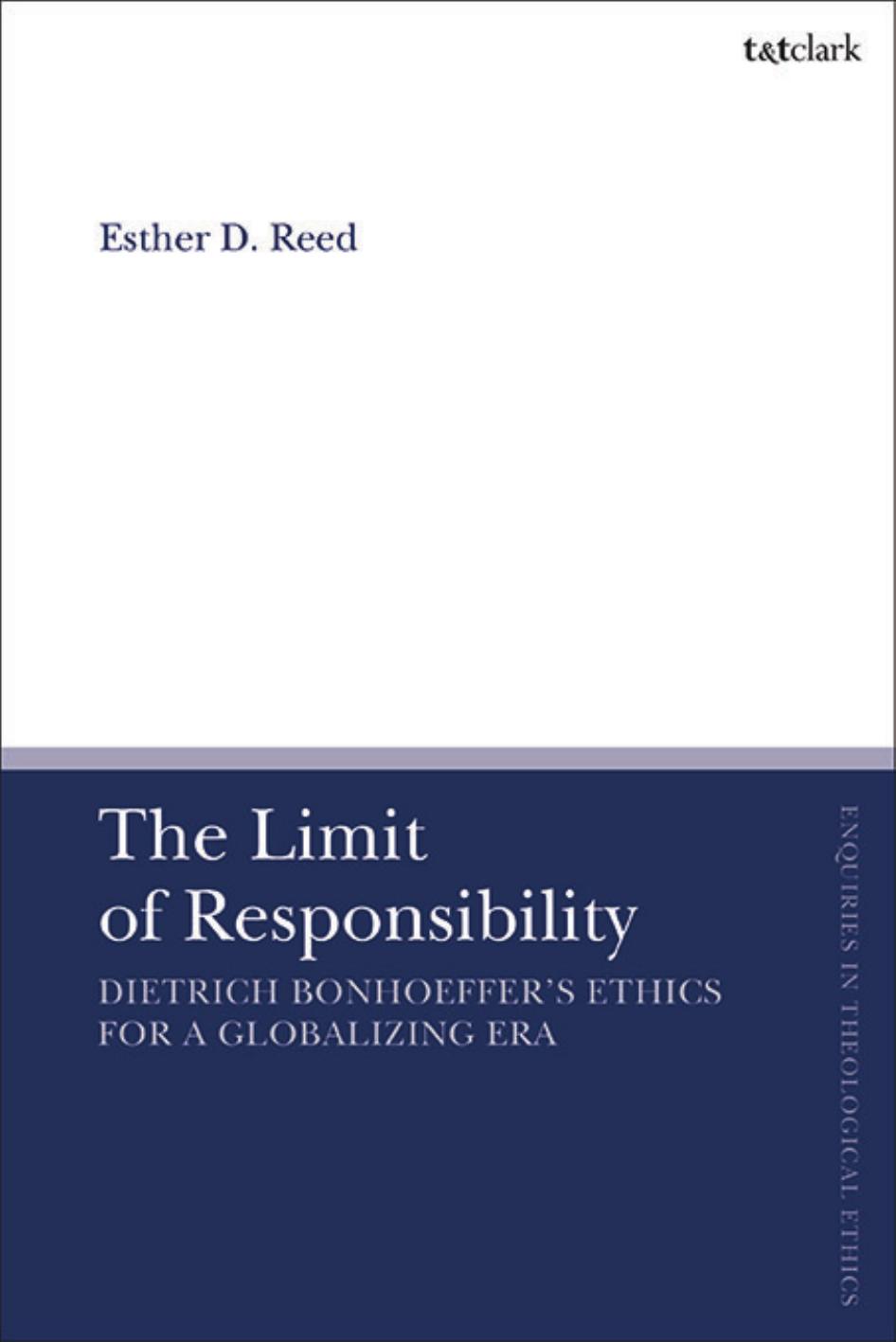 t&tclark

Esther D. Reed

The Limit of Responsibility

DIETRICH BONHOEFFER'S ETHICS FOR A GLOBALIZING ERA

ENQUIRIES IN THEOLOGICAL ETHICS